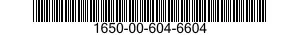 1650-00-604-6604